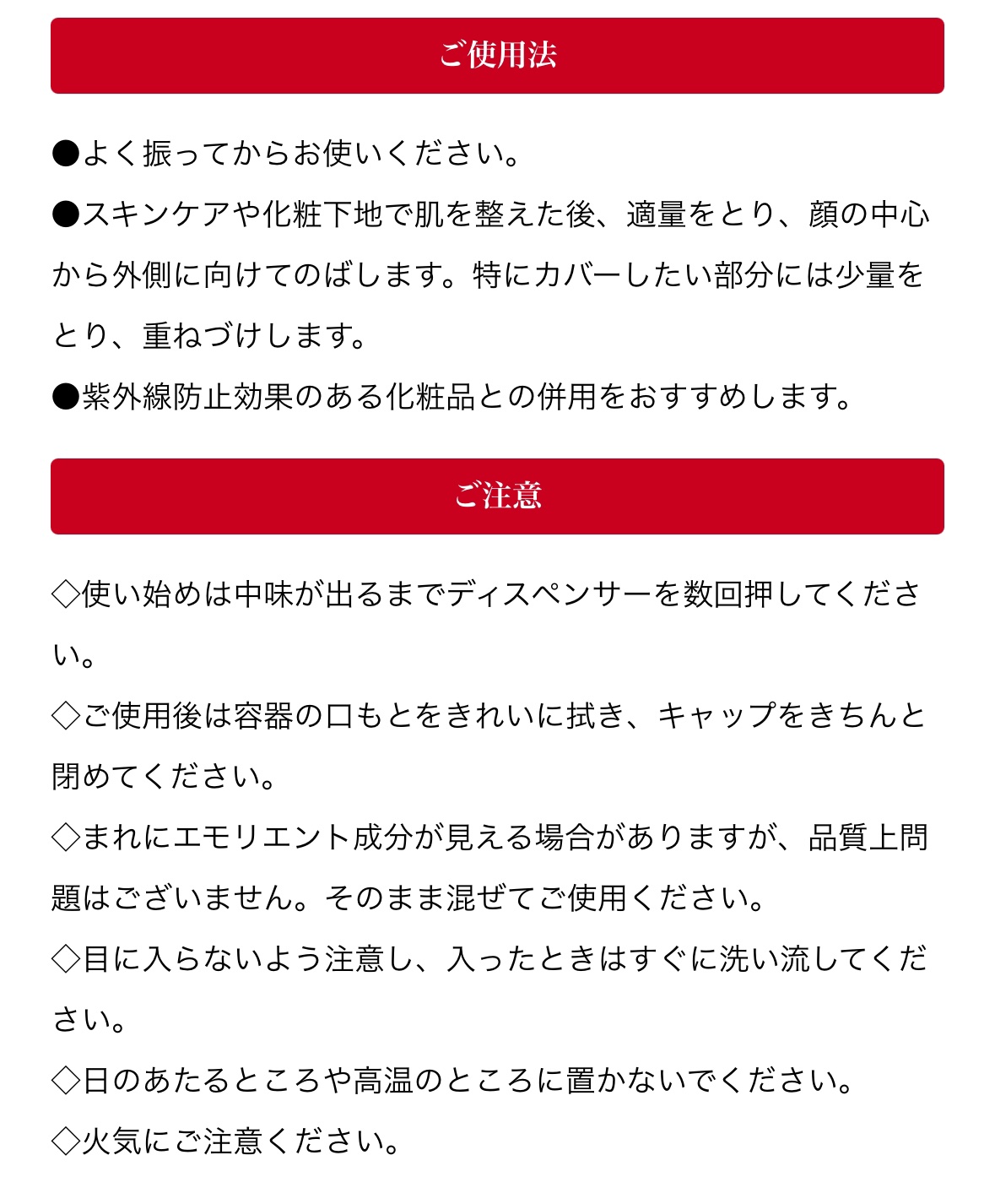 ご使用法

●よく振ってからお使いください。

●スキンケアや化粧下地で肌を整えた後、適量をとり、顔の中心から外側に向けてのばします。特にカバーしたい部分には少量をとり、重ねづけします。

●紫外線防止効果のある化粧品との併用をおすすめします。

ご注意

◇使い始めは中味が出るまでディスペンサーを数回押してください。

◇ご使用後は容器の口もとをきれいに拭き、キャップをきちんと閉めてください。

◇まれにエモリエント成分が見える場合がありますが、品質上問題はございません。そのまま混ぜてご使用ください。

◇目に入らないよう注意し、入ったときはすぐに洗い流してください。

◇日のあたるところや高温のところに置かないでください。

◇火気にご注意ください。